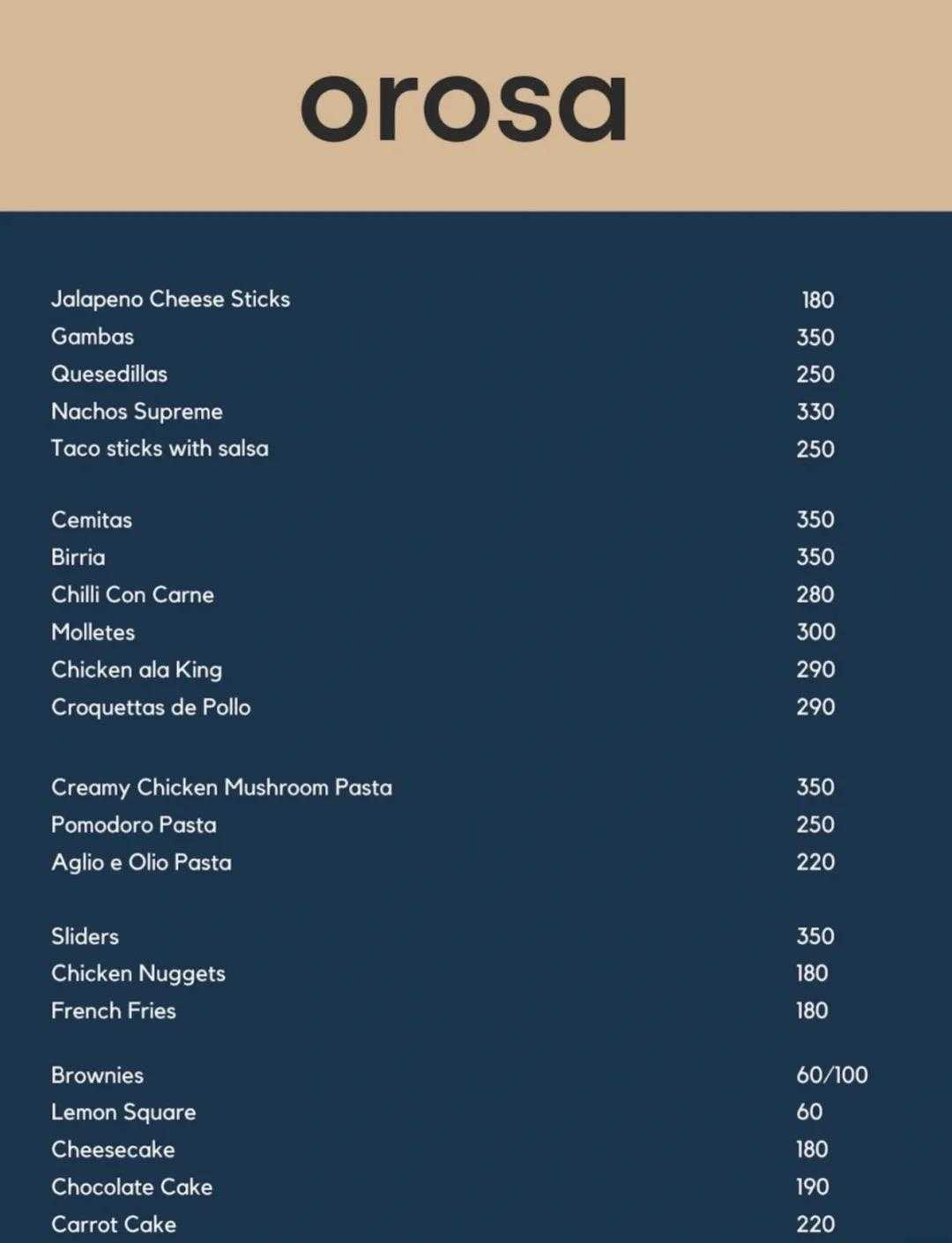 orosa

Jalapeno Cheese Sticks 180
Gambas 350
Quesedillas 250
Nachos Supreme 330
Taco sticks with salsa 250

Cemitas 350
Birria 350
Chilli Con Carne 280
Molletes 300
Chicken ala King 290
Croquettas de Pollo 290

Creamy Chicken Mushroom Pasta 350
Pomodoro Pasta 250
Aglio e Olio Pasta 220

Sliders 350
Chicken Nuggets 180
French Fries 180

Brownies 60/100
Lemon Square 60
Cheesecake 180
Chocolate Cake 190
Carrot Cake 220